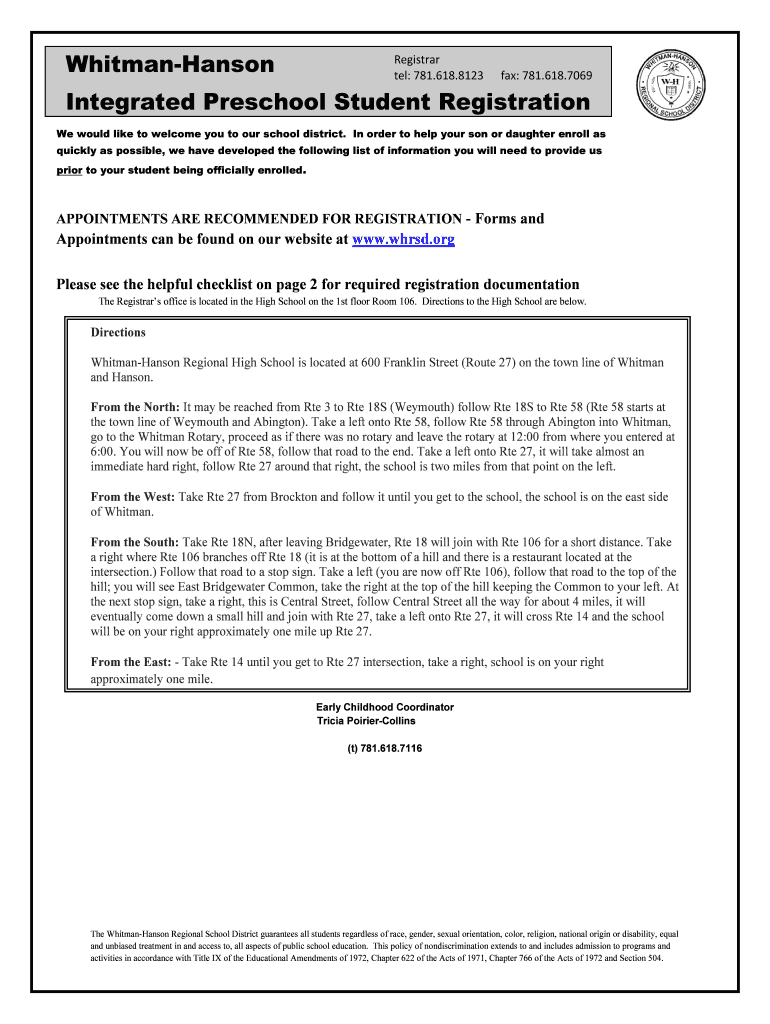 Whitman-Hanson

Registrar
tel: 781.618.8123 fax: 781.618.7069

WHITMAN-HANSON REGIONAL SCHOOL DISTRICT W-H

Integrated Preschool Student Registration

We would like to welcome you to our school district. In order to help your son or daughter enroll as quickly as possible, we have developed the following list of information you will need to provide us prior to your student being officially enrolled.

APPOINTMENTS ARE RECOMMENDED FOR REGISTRATION - Forms and Appointments can be found on our website at www.whrsd.org

Please see the helpful checklist on page 2 for required registration documentation

The Registrar's office is located in the High School on the 1st floor Room 106. Directions to the High School are below.

Directions

Whitman-Hanson Regional High School is located at 600 Franklin Street (Route 27) on the town line of Whitman and Hanson.

From the North: It may be reached from Rte 3 to Rte 18S (Weymouth) follow Rte 18S to Rte 58 (Rte 58 starts at the town line of Weymouth and Abington). Take a left onto Rte 58, follow Rte 58 through Abington into Whitman, go to the Whitman Rotary, proceed as if there was no rotary and leave the rotary at 12:00 from where you entered at 6:00. You will now be off of Rte 58, follow that road to the end. Take a left onto Rte 27, it will take almost an immediate hard right, follow Rte 27 around that right, the school is two miles from that point on the left.

From the West: Take Rte 27 from Brockton and follow it until you get to the school, the school is on the east side of Whitman.

From the South: Take Rte 18N, after leaving Bridgewater, Rte 18 will join with Rte 106 for a short distance. Take a right where Rte 106 branches off Rte 18 (it is at the bottom of a hill and there is a restaurant located at the intersection.) Follow that road to a stop sign. Take a left (you are now off Rte 106), follow that road to the top of the hill; you will see East Bridgewater Common, take the right at the top of the hill keeping the Common to your left. At the next stop sign, take a right, this is Central Street, follow Central Street all the way for about 4 miles, it will eventually come down a small hill and join with Rte 27, take a left onto Rte 27, it will cross Rte 14 and the school will be on your right approximately one mile up Rte 27.

From the East: - Take Rte 14 until you get to Rte 27 intersection, take a right, school is on your right approximately one mile.

Early Childhood Coordinator
Tricia Poirier-Collins

(t) 781.618.7116

The Whitman-Hanson Regional School District guarantees all students regardless of race, gender, sexual orientation, color, religion, national origin or disability, equal and unbiased treatment in and access to, all aspects of public school education. This policy of nondiscrimination extends to and includes admission to programs and activities in accordance with Title IX of the Educational Amendments of 1972, Chapter 622 of the Acts of 1971, Chapter 766 of the Acts of 1972 and Section 504.